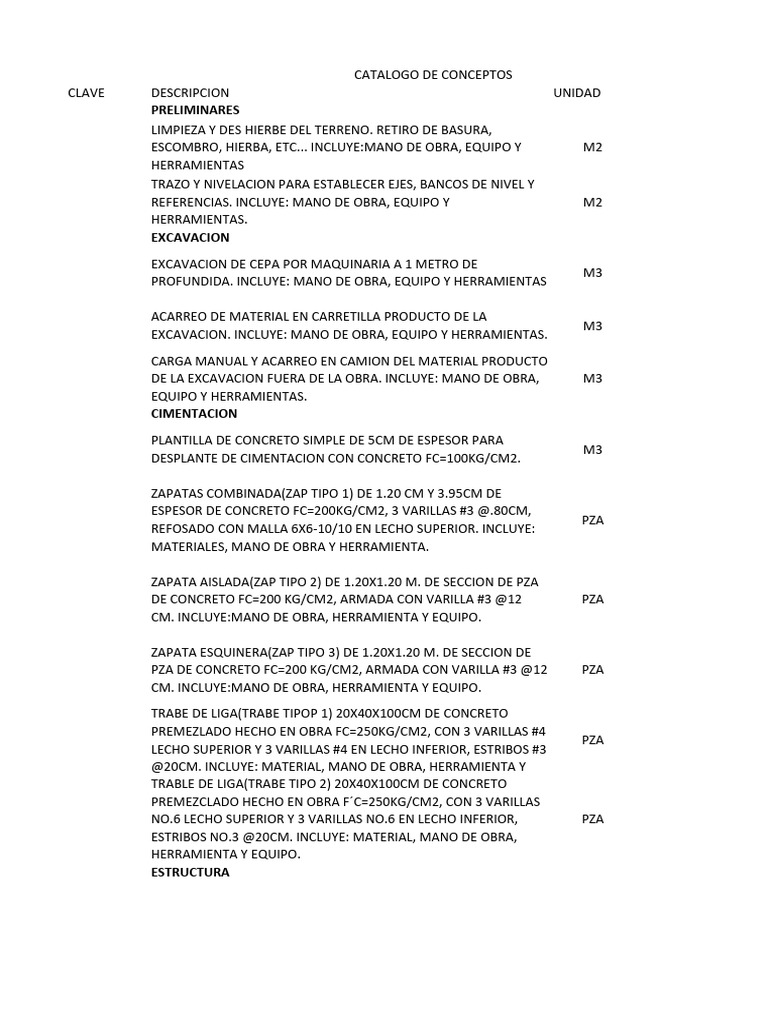 CATALOGO DE CONCEPTOS

| CLAVE | DESCRIPCION | UNIDAD |
|---|---|---|
| | **PRELIMINARES** | |
| | LIMPIEZA Y DES HIERBE DEL TERRENO. RETIRO DE BASURA, ESCOMBRO, HIERBA, ETC... INCLUYE:MANO DE OBRA, EQUIPO Y HERRAMIENTAS | M2 |
| | TRAZO Y NIVELACION PARA ESTABLECER EJES, BANCOS DE NIVEL Y REFERENCIAS. INCLUYE: MANO DE OBRA, EQUIPO Y HERRAMIENTAS. | M2 |
| | **EXCAVACION** | |
| | EXCAVACION DE CEPA POR MAQUINARIA A 1 METRO DE PROFUNDIDA. INCLUYE: MANO DE OBRA, EQUIPO Y HERRAMIENTAS | M3 |
| | ACARREO DE MATERIAL EN CARRETILLA PRODUCTO DE LA EXCAVACION. INCLUYE: MANO DE OBRA, EQUIPO Y HERRAMIENTAS. | M3 |
| | CARGA MANUAL Y ACARREO EN CAMION DEL MATERIAL PRODUCTO DE LA EXCAVACION FUERA DE LA OBRA. INCLUYE: MANO DE OBRA, EQUIPO Y HERRAMIENTAS. | M3 |
| | **CIMENTACION** | |
| | PLANTILLA DE CONCRETO SIMPLE DE 5CM DE ESPESOR PARA DESPLANTE DE CIMENTACION CON CONCRETO FC=100KG/CM2. | M3 |
| | ZAPATAS COMBINADA(ZAP TIPO 1) DE 1.20 CM Y 3.95CM DE ESPESOR DE CONCRETO FC=200KG/CM2, 3 VARILLAS #3 @.80CM, REFOSADO CON MALLA 6X6-10/10 EN LECHO SUPERIOR. INCLUYE: MATERIALES, MANO DE OBRA Y HERRAMIENTA. | PZA |
| | ZAPATA AISLADA(ZAP TIPO 2) DE 1.20X1.20 M. DE SECCION DE PZA DE CONCRETO FC=200 KG/CM2, ARMADA CON VARILLA #3 @12 CM. INCLUYE:MANO DE OBRA, HERRAMIENTA Y EQUIPO. | PZA |
| | ZAPATA ESQUINERA(ZAP TIPO 3) DE 1.20X1.20 M. DE SECCION DE PZA DE CONCRETO FC=200 KG/CM2, ARMADA CON VARILLA #3 @12 CM. INCLUYE:MANO DE OBRA, HERRAMIENTA Y EQUIPO. | PZA |
| | TRABE DE LIGA(TRABE TIPOP 1) 20X40X100CM DE CONCRETO PREMEZLADO HECHO EN OBRA FC=250KG/CM2, CON 3 VARILLAS #4 LECHO SUPERIOR Y 3 VARILLAS #4 EN LECHO INFERIOR, ESTRIBOS #3 @20CM. INCLUYE: MATERIAL, MANO DE OBRA, HERRAMIENTA Y | PZA |
| | TRABLE DE LIGA(TRABE TIPO 2) 20X40X100CM DE CONCRETO PREMEZCLADO HECHO EN OBRA F´C=250KG/CM2, CON 3 VARILLAS NO.6 LECHO SUPERIOR Y 3 VARILLAS NO.6 EN LECHO INFERIOR, ESTRIBOS NO.3 @20CM. INCLUYE: MATERIAL, MANO DE OBRA, HERRAMIENTA Y EQUIPO. | PZA |
| | **ESTRUCTURA** | |